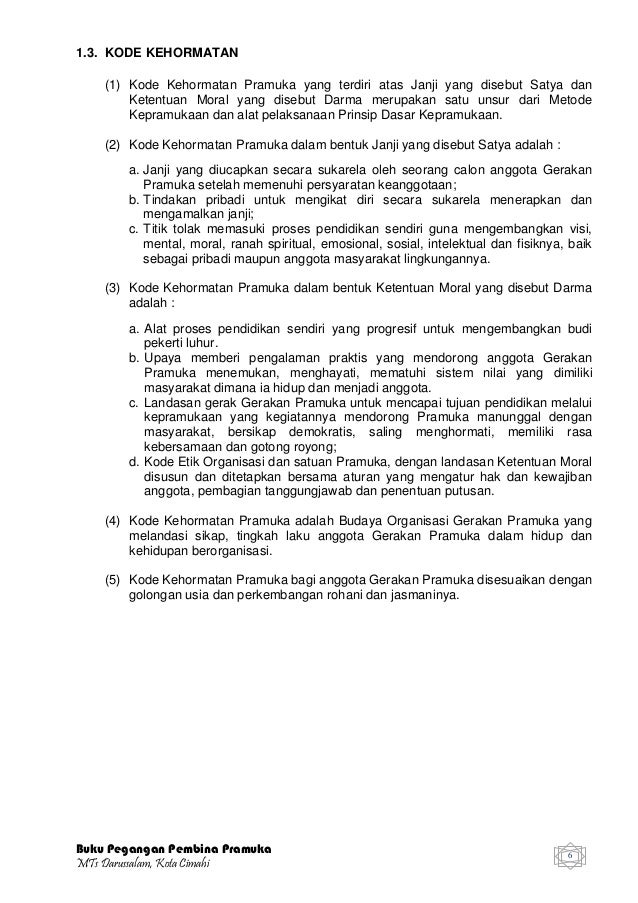 1.3. KODE KEHORMATAN

(1) Kode Kehormatan Pramuka yang terdiri atas Janji yang disebut Satya dan Ketentuan Moral yang disebut Darma merupakan satu unsur dari Metode Kepramukaan dan alat pelaksanaan Prinsip Dasar Kepramukaan.

(2) Kode Kehormatan Pramuka dalam bentuk Janji yang disebut Satya adalah :

a. Janji yang diucapkan secara sukarela oleh seorang calon anggota Gerakan Pramuka setelah memenuhi persyaratan keanggotaan;
b. Tindakan pribadi untuk mengikat diri secara sukarela menerapkan dan mengamalkan janji;
c. Titik tolak memasuki proses pendidikan sendiri guna mengembangkan visi, mental, moral, ranah spiritual, emosional, sosial, intelektual dan fisiknya, baik sebagai pribadi maupun anggota masyarakat lingkungannya.

(3) Kode Kehormatan Pramuka dalam bentuk Ketentuan Moral yang disebut Darma adalah :

a. Alat proses pendidikan sendiri yang progresif untuk mengembangkan budi pekerti luhur.
b. Upaya memberi pengalaman praktis yang mendorong anggota Gerakan Pramuka menemukan, menghayati, mematuhi sistem nilai yang dimiliki masyarakat dimana ia hidup dan menjadi anggota.
c. Landasan gerak Gerakan Pramuka untuk mencapai tujuan pendidikan melalui kepramukaan yang kegiatannya mendorong Pramuka manunggal dengan masyarakat, bersikap demokratis, saling menghormati, memiliki rasa kebersamaan dan gotong royong;
d. Kode Etik Organisasi dan satuan Pramuka, dengan landasan Ketentuan Moral disusun dan ditetapkan bersama aturan yang mengatur hak dan kewajiban anggota, pembagian tanggungjawab dan penentuan putusan.

(4) Kode Kehormatan Pramuka adalah Budaya Organisasi Gerakan Pramuka yang melandasi sikap, tingkah laku anggota Gerakan Pramuka dalam hidup dan kehidupan berorganisasi.

(5) Kode Kehormatan Pramuka bagi anggota Gerakan Pramuka disesuaikan dengan golongan usia dan perkembangan rohani dan jasmaninya.

Buku Pegangan Pembina Pramuka
MTs Darussalam, Kota Cimahi

6